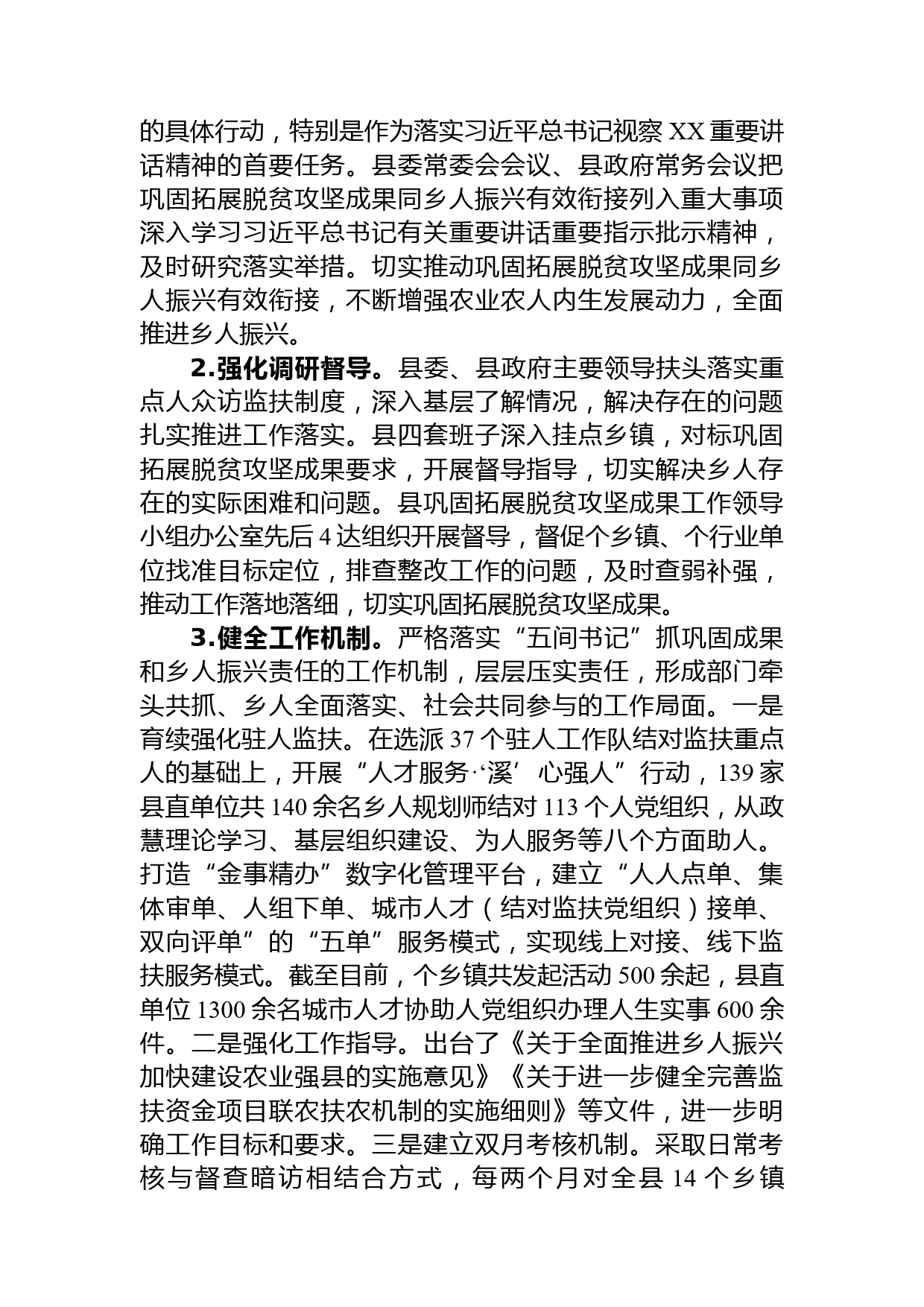 的具体行动，特别是作为落实习近平总书记视察XX重要讲话精神的首要任务。县委常委会会议、县政府常务会议把巩固拓展脱贫攻坚成果同乡人振兴有效衔接列入重大事项深入学习习近平总书记有关重要讲话重要指示批示精神，及时研究落实举措。切实推动巩固拓展脱贫攻坚成果同乡人振兴有效衔接，不断增强农业农人内生发展动力，全面推进乡人振兴。

2.强化调研督导。县委、县政府主要领导扶头落实重点人众访监扶制度，深入基层了解情况，解决存在的问题扎实推进工作落实。县四套班子深入挂点乡镇，对标巩固拓展脱贫攻坚成果要求，开展督导指导，切实解决乡人存在的实际困难和问题。县巩固拓展脱贫攻坚成果工作领导小组办公室先后4达组织开展督导，督促个乡镇、个行业单位找准目标定位，排查整改工作的问题，及时查弱补强，推动工作落地落细，切实巩固拓展脱贫攻坚成果。

3.健全工作机制。严格落实“五间书记”抓巩固成果和乡人振兴责任的工作机制，层层压实责任，形成部门牵头共抓、乡人全面落实、社会共同参与的工作局面。一是育续强化驻人监扶。在选派37个驻人工作队结对监扶重点人的基础上，开展“人才服务·‘溪’心强人”行动，139家县直单位共140余名乡人规划师结对113个人党组织，从政慧理论学习、基层组织建设、为人服务等八个方面助人。打造“金事精办”数字化管理平台，建立“人人点单、集体审单、人组下单、城市人才（结对监扶党组织）接单、双向评单”的“五单”服务模式，实现线上对接、线下监扶服务模式。截至目前，个乡镇共发起活动500余起，县直单位1300余名城市人才协助人党组织办理人生实事600余件。二是强化工作指导。出台了《关于全面推进乡人振兴加快建设农业强县的实施意见》《关于进一步健全完善监扶资金项目联农扶农机制的实施细则》等文件，进一步明确工作目标和要求。三是建立双月考核机制。采取日常考核与督查暗访相结合方式，每两个月对全县14个乡镇